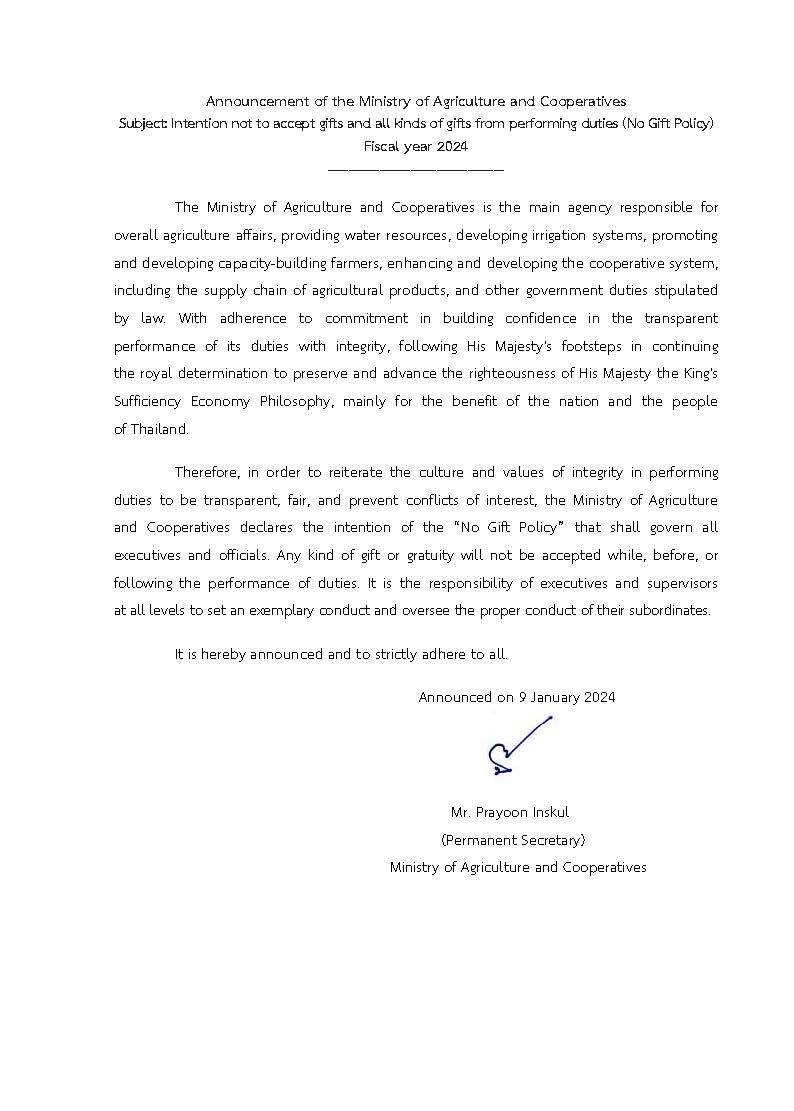 Announcement of the Ministry of Agriculture and Cooperatives
Subject: Intention not to accept gifts and all kinds of gifts from performing duties (No Gift Policy)
Fiscal year 2024

The Ministry of Agriculture and Cooperatives is the main agency responsible for overall agriculture affairs, providing water resources, developing irrigation systems, promoting and developing capacity-building farmers, enhancing and developing the cooperative system, including the supply chain of agricultural products, and other government duties stipulated by law. With adherence to commitment in building confidence in the transparent performance of its duties with integrity, following His Majesty's footsteps in continuing the royal determination to preserve and advance the righteousness of His Majesty the King's Sufficiency Economy Philosophy, mainly for the benefit of the nation and the people of Thailand.

Therefore, in order to reiterate the culture and values of integrity in performing duties to be transparent, fair, and prevent conflicts of interest, the Ministry of Agriculture and Cooperatives declares the intention of the "No Gift Policy" that shall govern all executives and officials. Any kind of gift or gratuity will not be accepted while, before, or following the performance of duties. It is the responsibility of executives and supervisors at all levels to set an exemplary conduct and oversee the proper conduct of their subordinates.

It is hereby announced and to strictly adhere to all.

Announced on 9 January 2024

Mr. Prayoon Inskul
(Permanent Secretary)
Ministry of Agriculture and Cooperatives